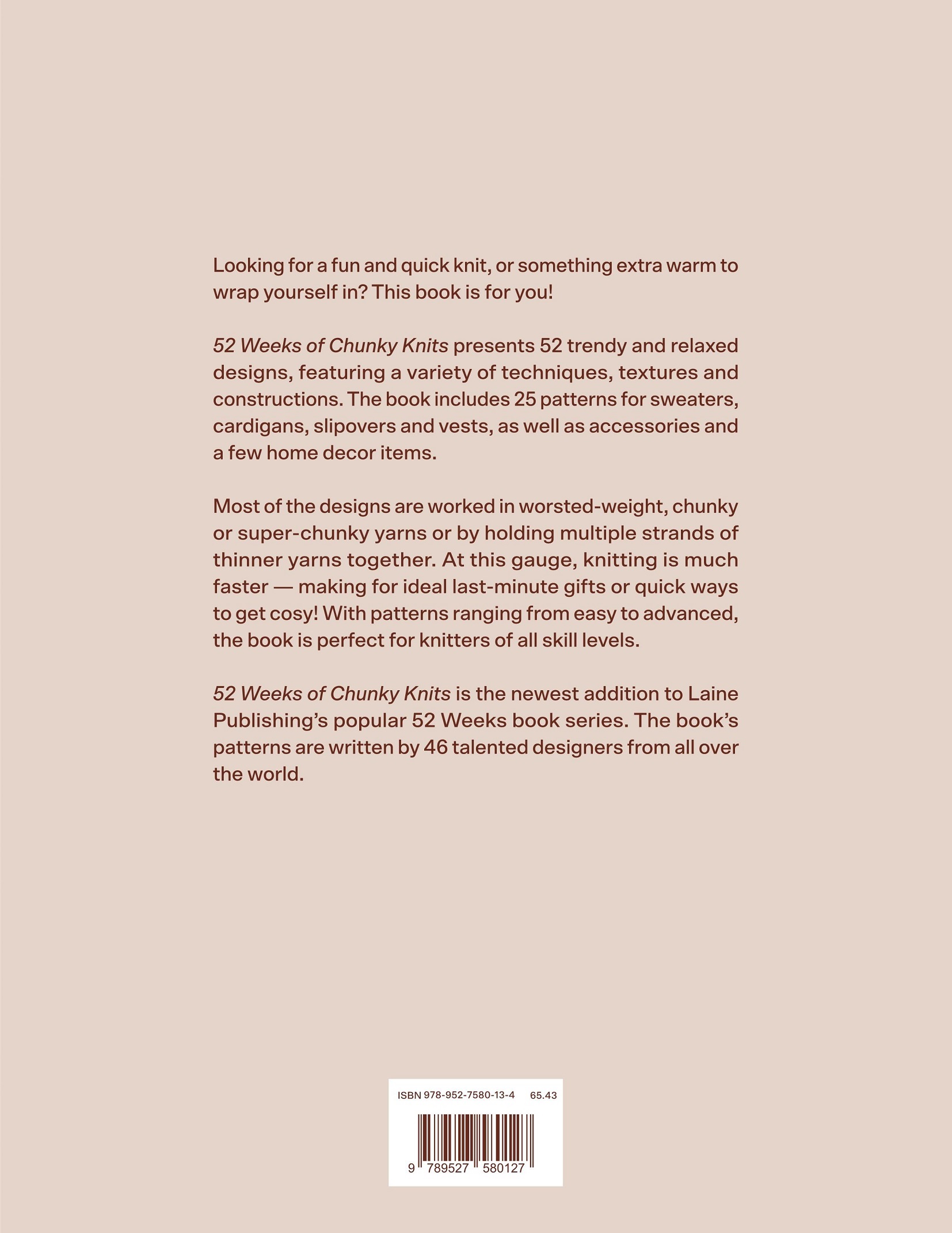 Looking for a fun and quick knit, or something extra warm to wrap yourself in? This book is for you!

52 Weeks of Chunky Knits presents 52 trendy and relaxed designs, featuring a variety of techniques, textures and constructions. The book includes 25 patterns for sweaters, cardigans, slipovers and vests, as well as accessories and a few home decor items.

Most of the designs are worked in worsted-weight, chunky or super-chunky yarns or by holding multiple strands of thinner yarns together. At this gauge, knitting is much faster — making for ideal last-minute gifts or quick ways to get cosy! With patterns ranging from easy to advanced, the book is perfect for knitters of all skill levels.

52 Weeks of Chunky Knits is the newest addition to Laine Publishing's popular 52 Weeks book series. The book's patterns are written by 46 talented designers from all over the world.

ISBN 978-952-7580-13-4 65.43

9 789527 580127